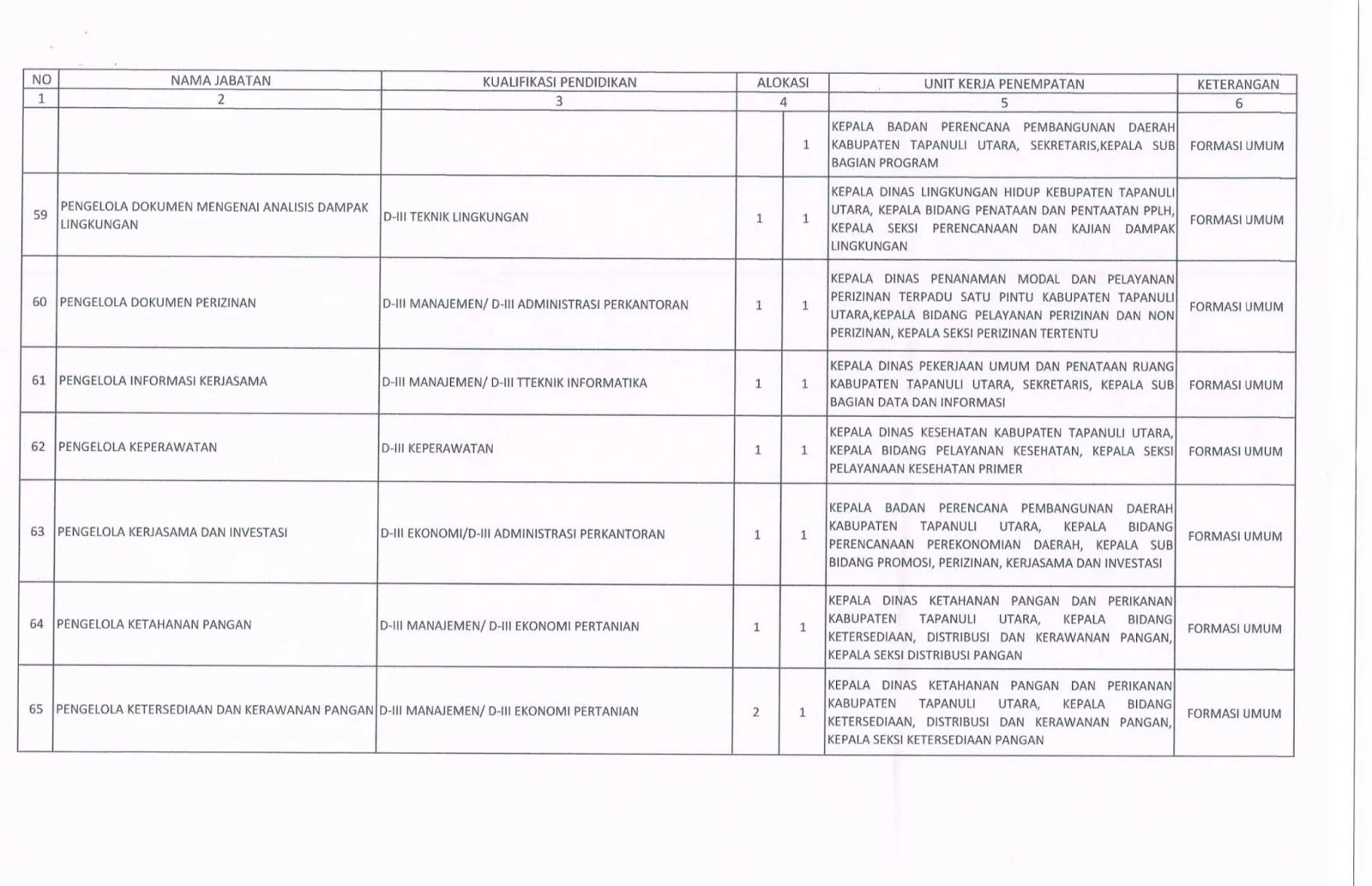 | NO | NAMA JABATAN | KUALIFIKASI PENDIDIKAN | ALOKASI | | UNIT KERJA PENEMPATAN | KETERANGAN |
|---|---|---|---|---|---|---|
| 1 | 2 | 3 | 4 | | 5 | 6 |
| | | | | 1 | KEPALA BADAN PERENCANA PEMBANGUNAN DAERAH KABUPATEN TAPANULI UTARA, SEKRETARIS,KEPALA SUB BAGIAN PROGRAM | FORMASI UMUM |
| 59 | PENGELOLA DOKUMEN MENGENAI ANALISIS DAMPAK LINGKUNGAN | D-III TEKNIK LINGKUNGAN | 1 | 1 | KEPALA DINAS LINGKUNGAN HIDUP KEBUPATEN TAPANULI UTARA, KEPALA BIDANG PENATAAN DAN PENTAATAN PPLH, KEPALA SEKSI PERENCANAAN DAN KAJIAN DAMPAK LINGKUNGAN | FORMASI UMUM |
| 60 | PENGELOLA DOKUMEN PERIZINAN | D-III MANAJEMEN/ D-III ADMINISTRASI PERKANTORAN | 1 | 1 | KEPALA DINAS PENANAMAN MODAL DAN PELAYANAN PERIZINAN TERPADU SATU PINTU KABUPATEN TAPANULI UTARA,KEPALA BIDANG PELAYANAN PERIZINAN DAN NON PERIZINAN, KEPALA SEKSI PERIZINAN TERTENTU | FORMASI UMUM |
| 61 | PENGELOLA INFORMASI KERJASAMA | D-III MANAJEMEN/ D-III TTEKNIK INFORMATIKA | 1 | 1 | KEPALA DINAS PEKERJAAN UMUM DAN PENATAAN RUANG KABUPATEN TAPANULI UTARA, SEKRETARIS, KEPALA SUB BAGIAN DATA DAN INFORMASI | FORMASI UMUM |
| 62 | PENGELOLA KEPERAWATAN | D-III KEPERAWATAN | 1 | 1 | KEPALA DINAS KESEHATAN KABUPATEN TAPANULI UTARA, KEPALA BIDANG PELAYANAN KESEHATAN, KEPALA SEKSI PELAYANAAN KESEHATAN PRIMER | FORMASI UMUM |
| 63 | PENGELOLA KERJASAMA DAN INVESTASI | D-III EKONOMI/D-III ADMINISTRASI PERKANTORAN | 1 | 1 | KEPALA BADAN PERENCANA PEMBANGUNAN DAERAH KABUPATEN TAPANULI UTARA, KEPALA BIDANG PERENCANAAN PEREKONOMIAN DAERAH, KEPALA SUB BIDANG PROMOSI, PERIZINAN, KERJASAMA DAN INVESTASI | FORMASI UMUM |
| 64 | PENGELOLA KETAHANAN PANGAN | D-III MANAJEMEN/ D-III EKONOMI PERTANIAN | 1 | 1 | KEPALA DINAS KETAHANAN PANGAN DAN PERIKANAN KABUPATEN TAPANULI UTARA, KEPALA BIDANG KETERSEDIAAN, DISTRIBUSI DAN KERAWANAN PANGAN, KEPALA SEKSI DISTRIBUSI PANGAN | FORMASI UMUM |
| 65 | PENGELOLA KETERSEDIAAN DAN KERAWANAN PANGAN | D-III MANAJEMEN/ D-III EKONOMI PERTANIAN | 2 | 1 | KEPALA DINAS KETAHANAN PANGAN DAN PERIKANAN KABUPATEN TAPANULI UTARA, KEPALA BIDANG KETERSEDIAAN, DISTRIBUSI DAN KERAWANAN PANGAN, KEPALA SEKSI KETERSEDIAAN PANGAN | FORMASI UMUM |